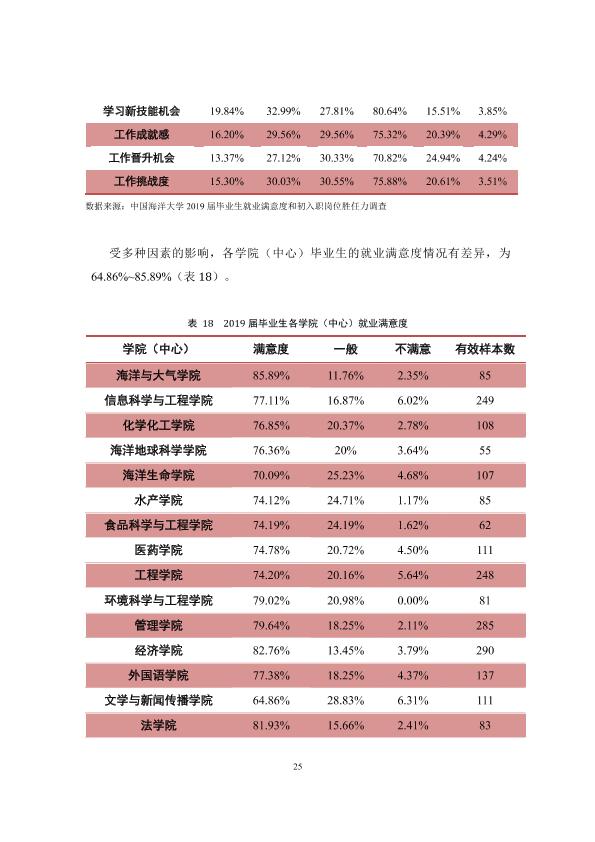 | 学习新技能机会 | 19.84% | 32.99% | 27.81% | 80.64% | 15.51% | 3.85% |
|---|---|---|---|---|---|---|
| 工作成就感 | 16.20% | 29.56% | 29.56% | 75.32% | 20.39% | 4.29% |
| 工作晋升机会 | 13.37% | 27.12% | 30.33% | 70.82% | 24.94% | 4.24% |
| 工作挑战度 | 15.30% | 30.03% | 30.55% | 75.88% | 20.61% | 3.51% |

数据来源：中国海洋大学2019届毕业生就业满意度和初入职岗位胜任力调查

受多种因素的影响，各学院（中心）毕业生的就业满意度情况有差异，为64.86%~85.89%（表18）。

表18 2019届毕业生各学院（中心）就业满意度

| 学院（中心） | 满意度 | 一般 | 不满意 | 有效样本数 |
|---|---|---|---|---|
| 海洋与大气学院 | 85.89% | 11.76% | 2.35% | 85 |
| 信息科学与工程学院 | 77.11% | 16.87% | 6.02% | 249 |
| 化学化工学院 | 76.85% | 20.37% | 2.78% | 108 |
| 海洋地球科学学院 | 76.36% | 20% | 3.64% | 55 |
| 海洋生命学院 | 70.09% | 25.23% | 4.68% | 107 |
| 水产学院 | 74.12% | 24.71% | 1.17% | 85 |
| 食品科学与工程学院 | 74.19% | 24.19% | 1.62% | 62 |
| 医药学院 | 74.78% | 20.72% | 4.50% | 111 |
| 工程学院 | 74.20% | 20.16% | 5.64% | 248 |
| 环境科学与工程学院 | 79.02% | 20.98% | 0.00% | 81 |
| 管理学院 | 79.64% | 18.25% | 2.11% | 285 |
| 经济学院 | 82.76% | 13.45% | 3.79% | 290 |
| 外国语学院 | 77.38% | 18.25% | 4.37% | 137 |
| 文学与新闻传播学院 | 64.86% | 28.83% | 6.31% | 111 |
| 法学院 | 81.93% | 15.66% | 2.41% | 83 |

25